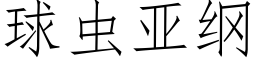 球虫亚纲